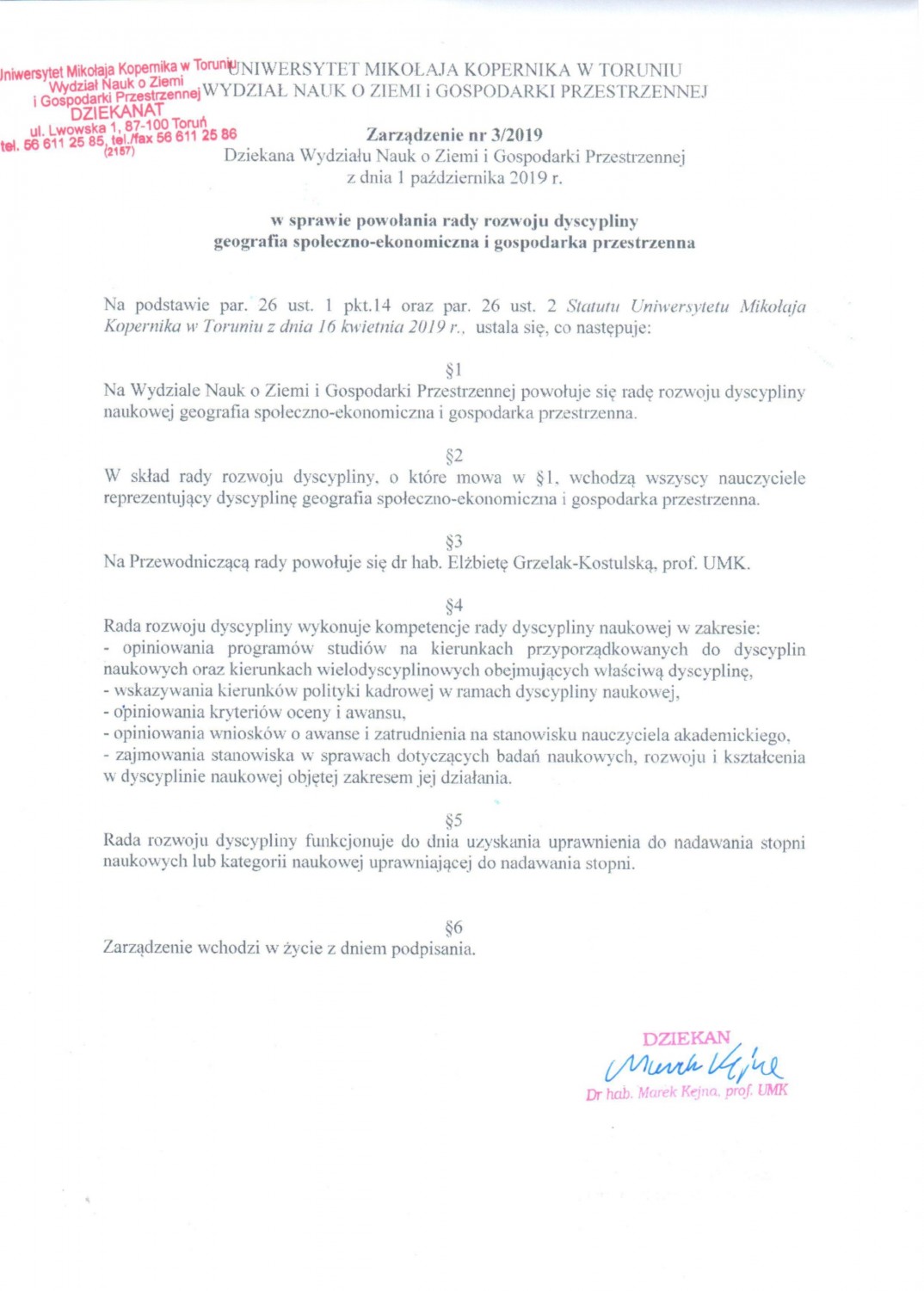 Uniwersytet Mikołaja Kopernika w Toruniu
Wydział Nauk o Ziemi
i Gospodarki Przestrzennej
DZIEKANAT
ul. Lwowska 1, 87-100 Toruń
tel. 56 611 25 85, tel./fax 56 611 25 86
(2157)

UNIWERSYTET MIKOŁAJA KOPERNIKA W TORUNIU
WYDZIAŁ NAUK O ZIEMI i GOSPODARKI PRZESTRZENNEJ

Zarządzenie nr 3/2019
Dziekana Wydziału Nauk o Ziemi i Gospodarki Przestrzennej
z dnia 1 października 2019 r.

w sprawie powołania rady rozwoju dyscypliny
geografia społeczno-ekonomiczna i gospodarka przestrzenna

Na podstawie par. 26 ust. 1 pkt.14 oraz par. 26 ust. 2 Statutu Uniwersytetu Mikołaja Kopernika w Toruniu z dnia 16 kwietnia 2019 r., ustala się, co następuje:

§1
Na Wydziale Nauk o Ziemi i Gospodarki Przestrzennej powołuje się radę rozwoju dyscypliny naukowej geografia społeczno-ekonomiczna i gospodarka przestrzenna.

§2
W skład rady rozwoju dyscypliny, o które mowa w §1, wchodzą wszyscy nauczyciele reprezentujący dyscyplinę geografia społeczno-ekonomiczna i gospodarka przestrzenna.

§3
Na Przewodniczącą rady powołuje się dr hab. Elżbietę Grzelak-Kostulską, prof. UMK.

§4
Rada rozwoju dyscypliny wykonuje kompetencje rady dyscypliny naukowej w zakresie:
- opiniowania programów studiów na kierunkach przyporządkowanych do dyscyplin naukowych oraz kierunkach wielodyscyplinowych obejmujących właściwą dyscyplinę,
- wskazywania kierunków polityki kadrowej w ramach dyscypliny naukowej,
- opiniowania kryteriów oceny i awansu,
- opiniowania wniosków o awanse i zatrudnienia na stanowisku nauczyciela akademickiego,
- zajmowania stanowiska w sprawach dotyczących badań naukowych, rozwoju i kształcenia w dyscyplinie naukowej objętej zakresem jej działania.

§5
Rada rozwoju dyscypliny funkcjonuje do dnia uzyskania uprawnienia do nadawania stopni naukowych lub kategorii naukowej uprawniającej do nadawania stopni.

§6
Zarządzenie wchodzi w życie z dniem podpisania.

DZIEKAN
Marek Kejna
Dr hab. Marek Kejna, prof. UMK